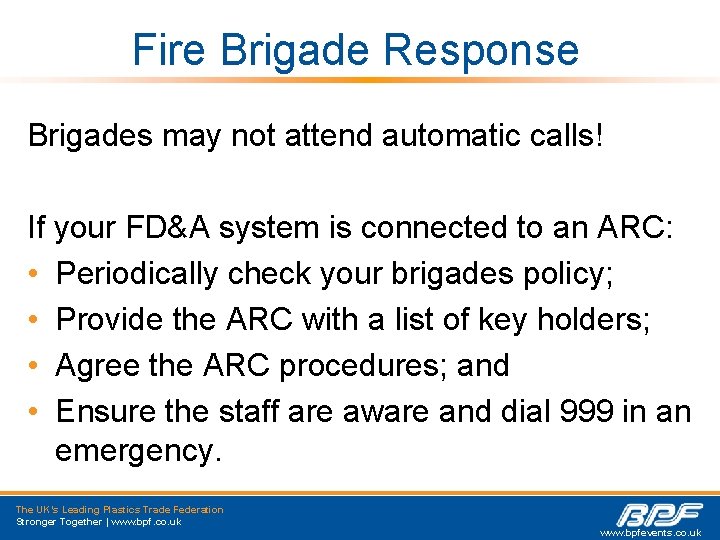 Fire Brigade Response

Brigades may not attend automatic calls!

If your FD&A system is connected to an ARC:
• Periodically check your brigades policy;
• Provide the ARC with a list of key holders;
• Agree the ARC procedures; and
• Ensure the staff are aware and dial 999 in an emergency.

The UK's Leading Plastics Trade Federation
Stronger Together | www.bpf.co.uk

BPF
www.bpfevents.co.uk